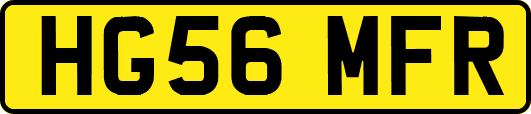 HG56 MFR